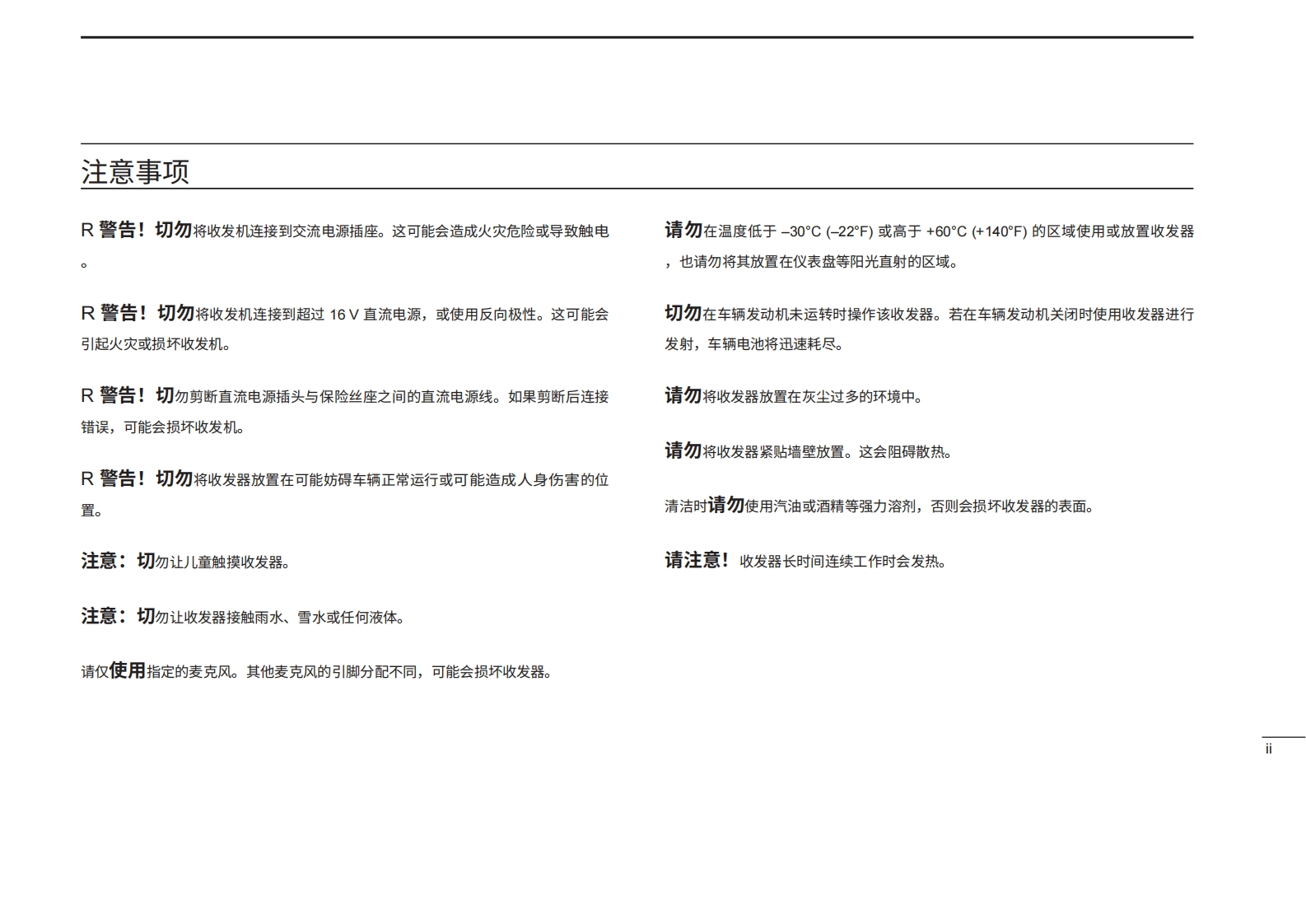 注意事项

R 警告！切勿将收发机连接到交流电源插座。这可能会造成火灾危险或导致触电。

R 警告！切勿将收发机连接到超过 16 V 直流电源，或使用反向极性。这可能会引起火灾或损坏收发机。

R 警告！切勿剪断直流电源插头与保险丝座之间的直流电源线。如果剪断后连接错误，可能会损坏收发机。

R 警告！切勿将收发器放置在可能妨碍车辆正常运行或可能造成人身伤害的位置。

注意：切勿让儿童触摸收发器。

注意：切勿让收发器接触雨水、雪水或任何液体。

请仅使用指定的麦克风。其他麦克风的引脚分配不同，可能会损坏收发器。

请勿在温度低于 –30°C (–22°F) 或高于 +60°C (+140°F) 的区域使用或放置收发器，也请勿将其放置在仪表盘等阳光直射的区域。

切勿在车辆发动机未运转时操作该收发器。若在车辆发动机关闭时使用收发器进行发射，车辆电池将迅速耗尽。

请勿将收发器放置在灰尘过多的环境中。

请勿将收发器紧贴墙壁放置。这会阻碍散热。

清洁时请勿使用汽油或酒精等强力溶剂，否则会损坏收发器的表面。

请注意！收发器长时间连续工作时会发热。

ii